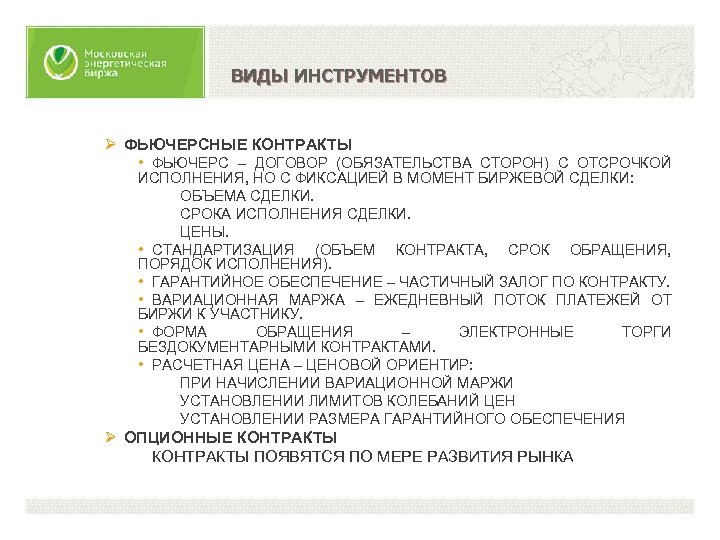 Московская энергетическая биржа

ВИДЫ ИНСТРУМЕНТОВ

➢ ФЬЮЧЕРСНЫЕ КОНТРАКТЫ
• ФЬЮЧЕРС – ДОГОВОР (ОБЯЗАТЕЛЬСТВА СТОРОН) С ОТСРОЧКОЙ ИСПОЛНЕНИЯ, НО С ФИКСАЦИЕЙ В МОМЕНТ БИРЖЕВОЙ СДЕЛКИ:
ОБЪЕМА СДЕЛКИ.
СРОКА ИСПОЛНЕНИЯ СДЕЛКИ.
ЦЕНЫ.
• СТАНДАРТИЗАЦИЯ (ОБЪЕМ КОНТРАКТА, СРОК ОБРАЩЕНИЯ, ПОРЯДОК ИСПОЛНЕНИЯ).
• ГАРАНТИЙНОЕ ОБЕСПЕЧЕНИЕ – ЧАСТИЧНЫЙ ЗАЛОГ ПО КОНТРАКТУ.
• ВАРИАЦИОННАЯ МАРЖА – ЕЖЕДНЕВНЫЙ ПОТОК ПЛАТЕЖЕЙ ОТ БИРЖИ К УЧАСТНИКУ.
• ФОРМА ОБРАЩЕНИЯ – ЭЛЕКТРОННЫЕ ТОРГИ БЕЗДОКУМЕНТАРНЫМИ КОНТРАКТАМИ.
• РАСЧЕТНАЯ ЦЕНА – ЦЕНОВОЙ ОРИЕНТИР:
ПРИ НАЧИСЛЕНИИ ВАРИАЦИОННОЙ МАРЖИ
УСТАНОВЛЕНИИ ЛИМИТОВ КОЛЕБАНИЙ ЦЕН
УСТАНОВЛЕНИИ РАЗМЕРА ГАРАНТИЙНОГО ОБЕСПЕЧЕНИЯ
➢ ОПЦИОННЫЕ КОНТРАКТЫ
КОНТРАКТЫ ПОЯВЯТСЯ ПО МЕРЕ РАЗВИТИЯ РЫНКА